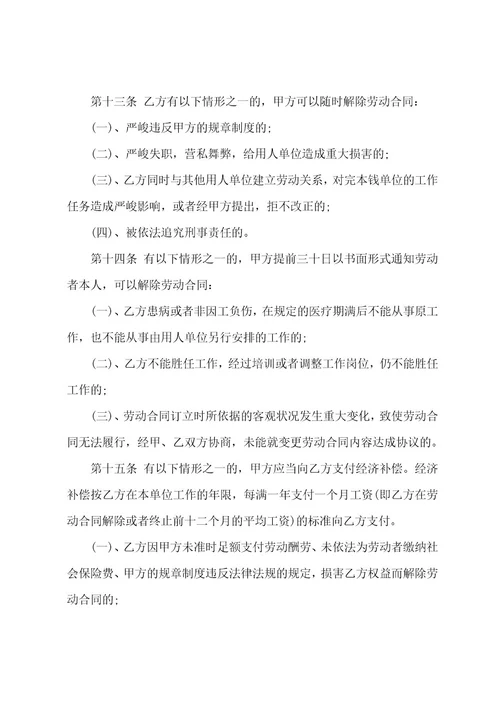 第十三条 乙方有以下情形之一的，甲方可以随时解除劳动合同：

(一)、严峻违反甲方的规章制度的；

(二)、严峻失职，营私舞弊，给用人单位造成重大损害的；

(三)、乙方同时与其他用人单位建立劳动关系，对完本钱单位的工作任务造成严峻影响，或者经甲方提出，拒不改正的；

(四)、被依法追究刑事责任的。

第十四条 有以下情形之一的，甲方提前三十日以书面形式通知劳动者本人，可以解除劳动合同：

(一)、乙方患病或者非因工负伤，在规定的医疗期满后不能从事原工作，也不能从事由用人单位另行安排的工作的；

(二)、乙方不能胜任工作，经过培训或者调整工作岗位，仍不能胜任工作的；

(三)、劳动合同订立时所依据的客观状况发生重大变化，致使劳动合同无法履行，经甲、乙双方协商，未能就变更劳动合同内容达成协议的。

第十五条 有以下情形之一的，甲方应当向乙方支付经济补偿。经济补偿按乙方在本单位工作的年限，每满一年支付一个月工资(即乙方在劳动合同解除或者终止前十二个月的平均工资)的标准向乙方支付。

(一)、乙方因甲方未准时足额支付劳动酬劳、未依法为劳动者缴纳社会保险费、甲方的规章制度违反法律法规的规定，损害乙方权益而解除劳动合同的；